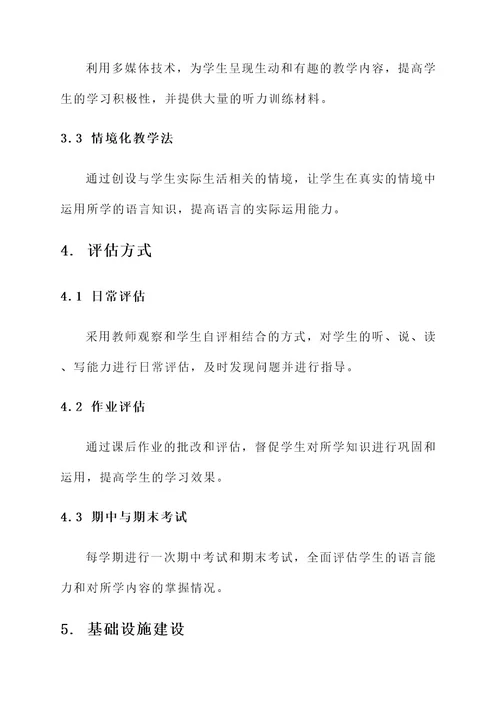 利用多媒体技术，为学生呈现生动和有趣的教学内容，提高学生的学习积极性，并提供大量的听力训练材料。

3.3 情境化教学法

通过创设与学生实际生活相关的情境，让学生在真实的情境中运用所学的语言知识，提高语言的实际运用能力。

4. 评估方式

4.1 日常评估

采用教师观察和学生自评相结合的方式，对学生的听、说、读、写能力进行日常评估，及时发现问题并进行指导。

4.2 作业评估

通过课后作业的批改和评估，督促学生对所学知识进行巩固和运用，提高学生的学习效果。

4.3 期中与期末考试

每学期进行一次期中考试和期末考试，全面评估学生的语言能力和对所学内容的掌握情况。

5. 基础设施建设